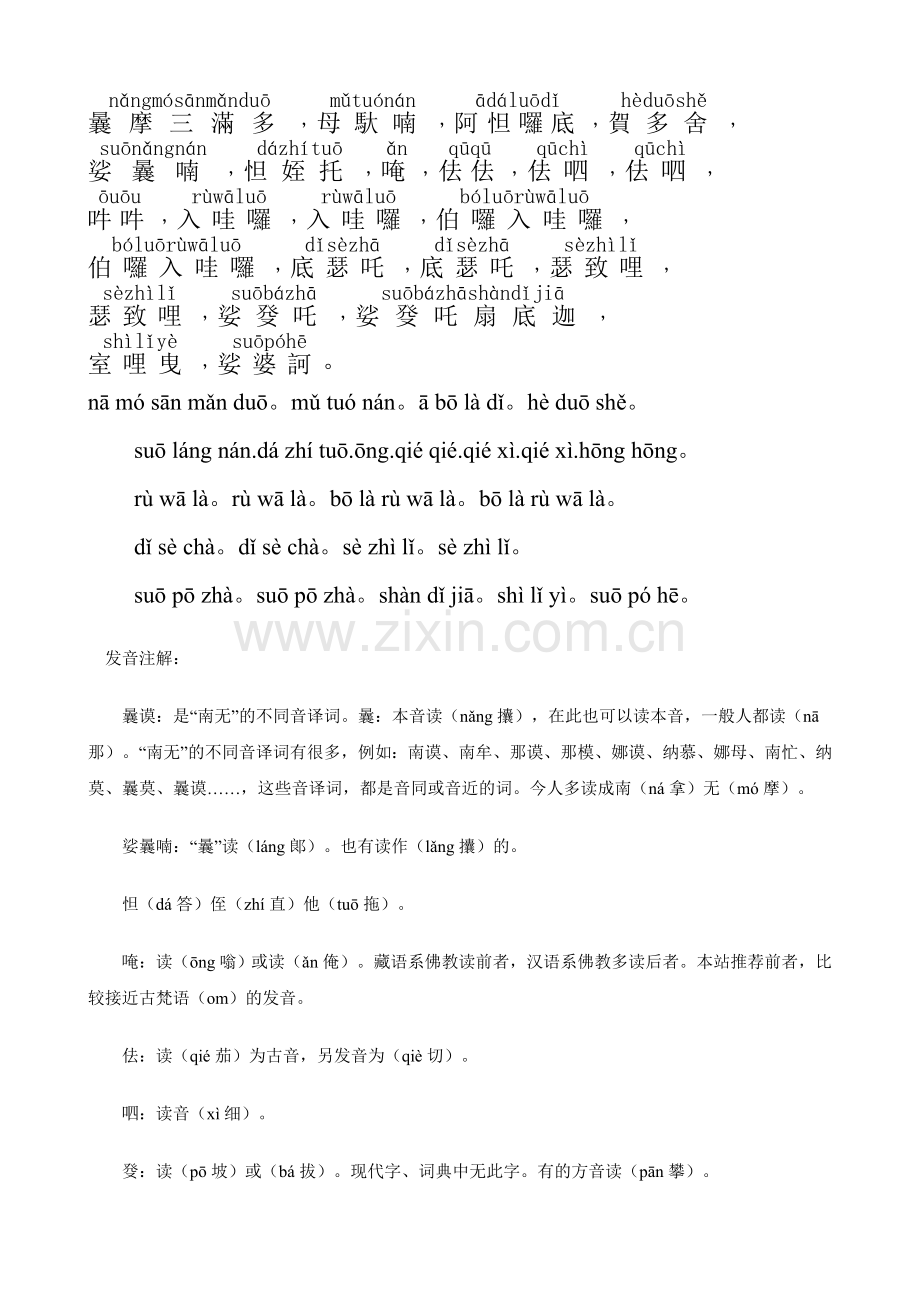 nǎngmósānmǎnduō mǔtuónán ādáluōdǐ hèduōshě
曩摩三滿多，母馱喃，阿怛囉底，賀多舍，
suōnǎngnán dázhítuō ǎn qūqū qūchì qūchì
娑曩喃，怛姪托，唵，佉佉，佉呬，佉呬，
ōuōu rùwāluō rùwāluō bóluōrùwāluō
吽吽，入哇囉，入哇囉，伯囉入哇囉，
bóluōrùwāluō dǐsèzhā dǐsèzhā sèzhìlǐ
伯囉入哇囉，底瑟吒，底瑟吒，瑟致哩，
sèzhìlǐ suōbázhā suōbázhāshàndǐjiā
瑟致哩，娑癹吒，娑癹吒扇底迦，
shìlǐyè suōpóhē
室哩曳，娑婆訶。

nā mó sān mǎn duō。mǔ tuó nán。ā bō là dǐ。hè duō shě。

suō láng nán.dá zhí tuō.ōng.qié qié.qié xì.qié xì.hōng hōng。

rù wā là。rù wā là。bō là rù wā là。bō là rù wā là。

dǐ sè chà。dǐ sè chà。sè zhì lǐ。sè zhì lǐ。

suō pō zhà。suō pō zhà。shàn dǐ jiā。shì lǐ yì。suō pó hē。

发音注解：

曩谟：是“南无”的不同音译词。曩：本音读（nǎng攮），在此也可以读本音，一般人都读（nā那）。“南无”的不同音译词有很多，例如：南谟、南牟、那谟、那模、娜谟、纳慕、娜母、南忙、纳莫、曩莫、曩谟……，这些音译词，都是音同或音近的词。今人多读成南（ná拿）无（mó摩）。

娑曩喃：“曩”读（láng郎）。也有读作（lǎng攮）的。

怛（dá答）侄（zhí直）他（tuō拖）。

唵：读（ōng嗡）或读（ǎn俺）。藏语系佛教读前者，汉语系佛教多读后者。本站推荐前者，比较接近古梵语（om）的发音。

佉：读（qié茄）为古音，另发音为（qiè切）。

呬：读音（xì细）。

癹：读（pō坡）或（bá拔）。现代字、词典中无此字。有的方音读（pān攀）。

www.zixin.com.cn